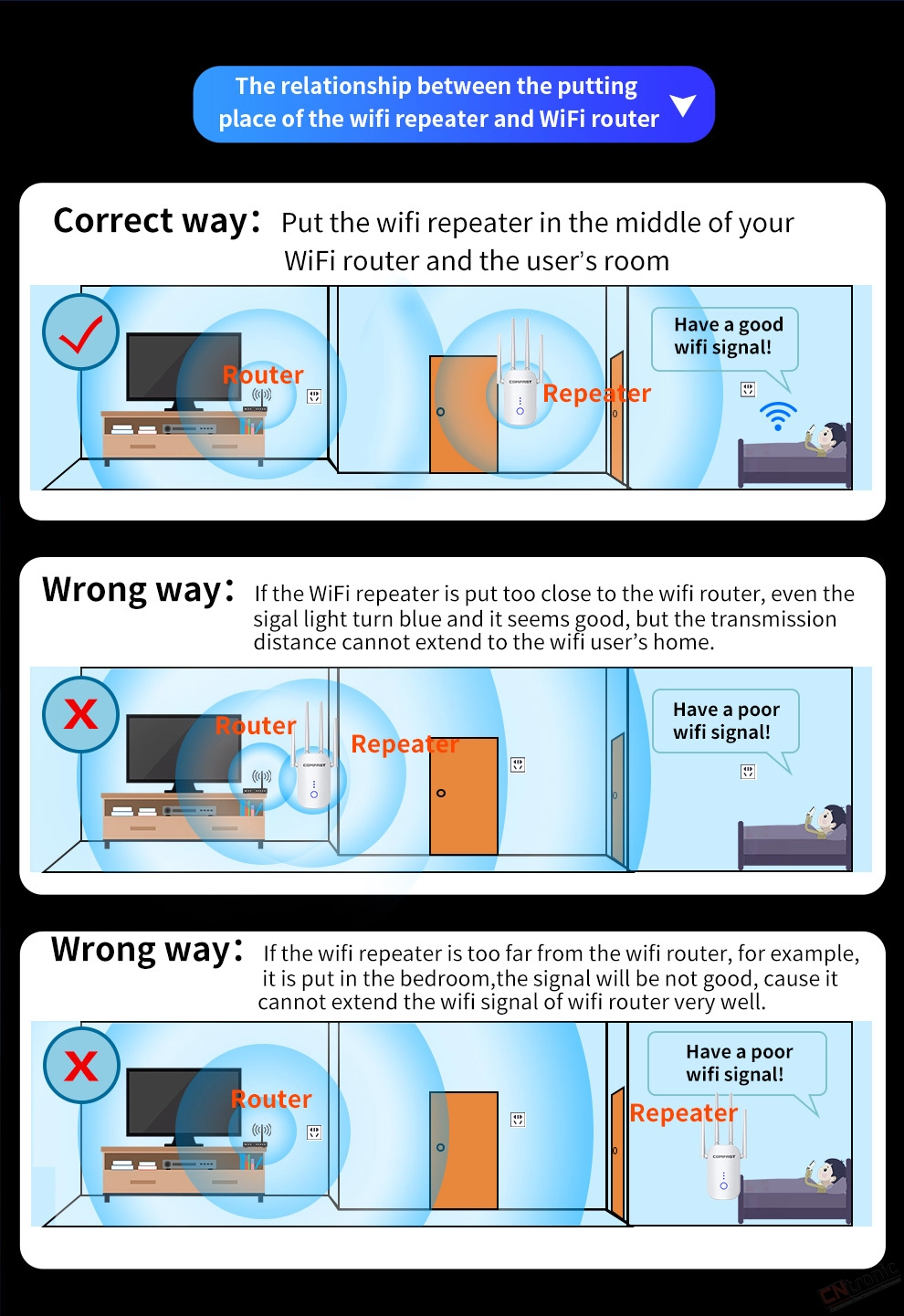 The relationship between the putting place of the wifi repeater and WiFi router

Correct way: Put the wifi repeater in the middle of your WiFi router and the user's room

Router

COMFAST

Repeater

Have a good wifi signal!

Wrong way: If the WiFi repeater is put too close to the wifi router, even the sigal light turn blue and it seems good, but the transmission distance cannot extend to the wifi user's home.

Router

COMFAST

Repeater

Have a poor wifi signal!

Wrong way: If the wifi repeater is too far from the wifi router, for example, it is put in the bedroom,the signal will be not good, cause it cannot extend the wifi signal of wifi router very well.

Router

Have a poor wifi signal!

Repeater

COMFAST

CNtronic